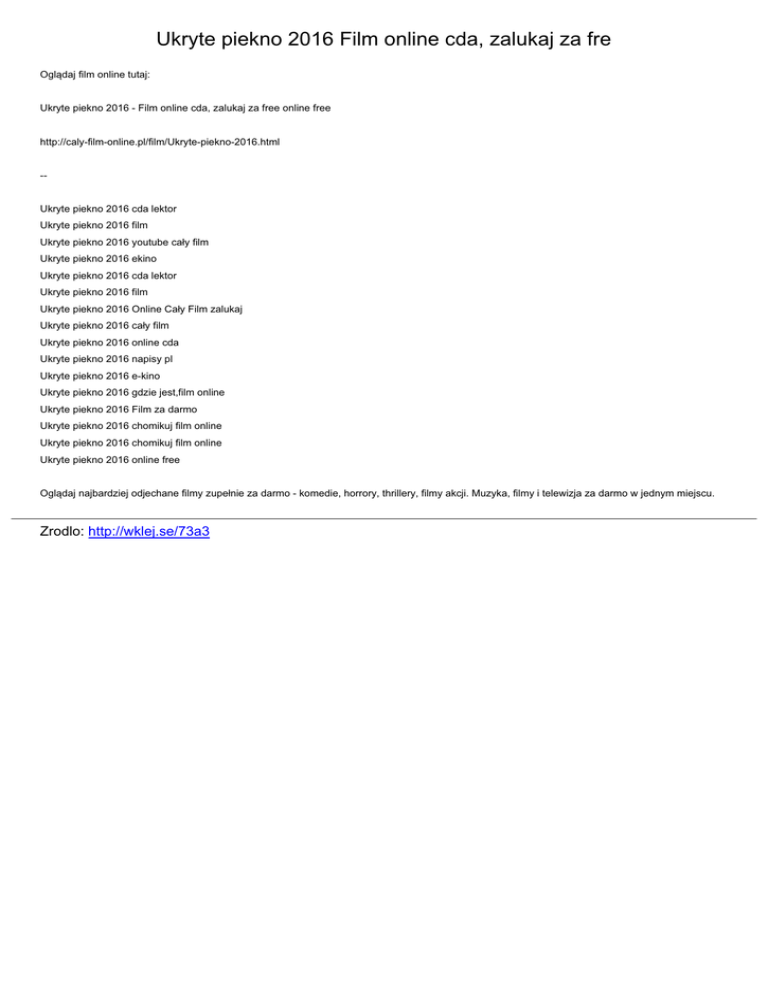 Ukryte piekno 2016 Film online cda, zalukaj za fre

Oglądaj film online tutaj:

Ukryte piekno 2016 - Film online cda, zalukaj za free online free

http://caly-film-online.pl/film/Ukryte-piekno-2016.html

--

Ukryte piekno 2016 cda lektor
Ukryte piekno 2016 film
Ukryte piekno 2016 youtube cały film
Ukryte piekno 2016 ekino
Ukryte piekno 2016 cda lektor
Ukryte piekno 2016 film
Ukryte piekno 2016 Online Cały Film zalukaj
Ukryte piekno 2016 cały film
Ukryte piekno 2016 online cda
Ukryte piekno 2016 napisy pl
Ukryte piekno 2016 e-kino
Ukryte piekno 2016 gdzie jest,film online
Ukryte piekno 2016 Film za darmo
Ukryte piekno 2016 chomikuj film online
Ukryte piekno 2016 chomikuj film online
Ukryte piekno 2016 online free

Oglądaj najbardziej odjechane filmy zupełnie za darmo - komedie, horrory, thrillery, filmy akcji. Muzyka, filmy i telewizja za darmo w jednym miejscu.

Zrodlo: http://wklej.se/73a3